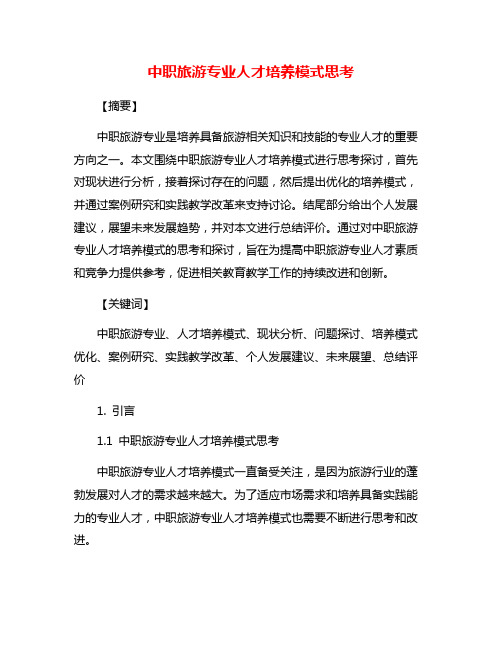 中职旅游专业人才培养模式思考

【摘要】

中职旅游专业是培养具备旅游相关知识和技能的专业人才的重要方向之一。本文围绕中职旅游专业人才培养模式进行思考探讨，首先对现状进行分析，接着探讨存在的问题，然后提出优化的培养模式，并通过案例研究和实践教学改革来支持讨论。结尾部分给出个人发展建议，展望未来发展趋势，并对本文进行总结评价。通过对中职旅游专业人才培养模式的思考和探讨，旨在为提高中职旅游专业人才素质和竞争力提供参考，促进相关教育教学工作的持续改进和创新。

【关键词】

中职旅游专业、人才培养模式、现状分析、问题探讨、培养模式优化、案例研究、实践教学改革、个人发展建议、未来展望、总结评价

1. 引言

1.1 中职旅游专业人才培养模式思考

中职旅游专业人才培养模式一直备受关注，是因为旅游行业的蓬勃发展对人才的需求越来越大。为了适应市场需求和培养具备实践能力的专业人才，中职旅游专业人才培养模式也需要不断进行思考和改进。